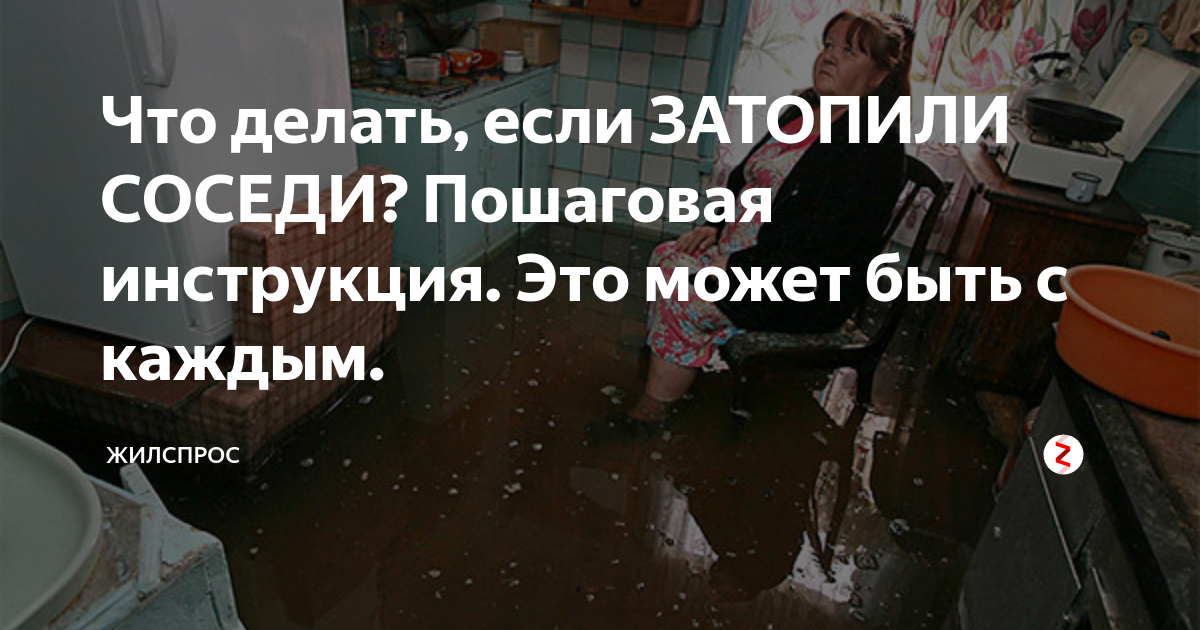 Что делать, если ЗАТОПИЛИ СОСЕДИ? Пошаговая инструкция. Это может быть с каждым.

ЖИЛСПРОС